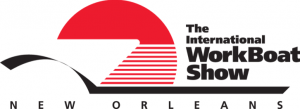 The International WorkBoat Show

NEW ORLEANS